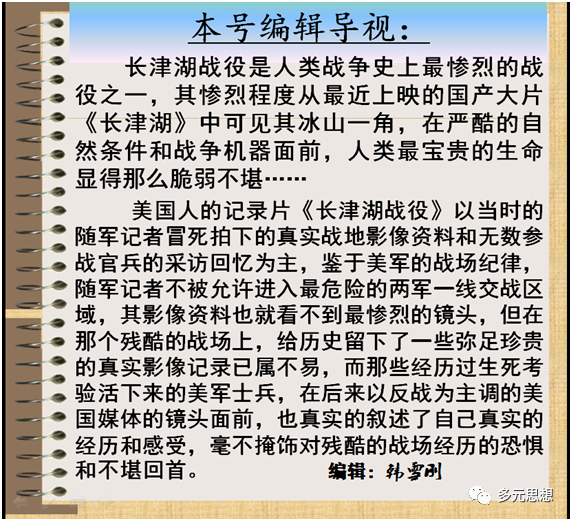 本号编辑导视:

长津湖战役是人类战争史上最惨烈的战役之一，其惨烈程度从最近上映的国产大片《长津湖》中可见其冰山一角，在严酷的自然条件和战争机器面前，人类最宝贵的生命显得那么脆弱不堪……

美国人的记录片《长津湖战役》以当时的随军记者冒死拍下的真实战地影像资料和无数参战官兵的采访回忆为主，鉴于美军的战场纪律，随军记者不被允许进入最危险的两军一线交战区域，其影像资料也就看不到最惨烈的镜头，但在那个残酷的战场上，给历史留下了一些弥足珍贵的真实影像记录已属不易，而那些经历过生死考验活下来的美军士兵，在后来以反战为主调的美国媒体的镜头面前，也真实的叙述了自己真实的经历和感受，毫不掩饰对残酷的战场经历的恐惧和不堪回首。

编辑：韩雪刚

多元思想